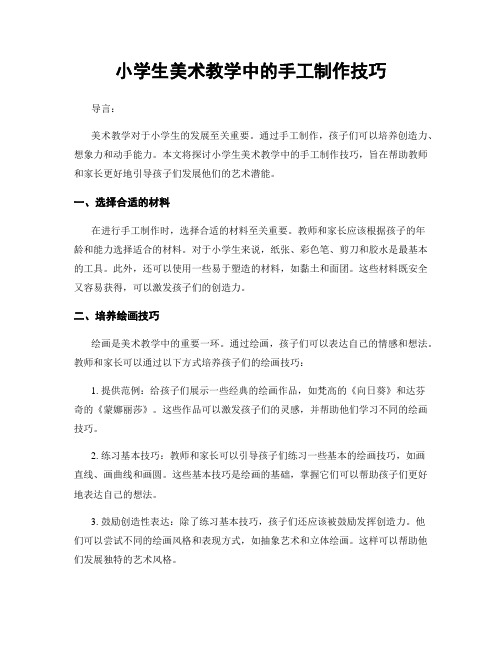 小学生美术教学中的手工制作技巧

导言：

美术教学对于小学生的发展至关重要。通过手工制作，孩子们可以培养创造力、想象力和动手能力。本文将探讨小学生美术教学中的手工制作技巧，旨在帮助教师和家长更好地引导孩子们发展他们的艺术潜能。

一、选择合适的材料

在进行手工制作时，选择合适的材料至关重要。教师和家长应该根据孩子的年龄和能力选择适合的材料。对于小学生来说，纸张、彩色笔、剪刀和胶水是最基本的工具。此外，还可以使用一些易于塑造的材料，如黏土和面团。这些材料既安全又容易获得，可以激发孩子们的创造力。

二、培养绘画技巧

绘画是美术教学中的重要一环。通过绘画，孩子们可以表达自己的情感和想法。教师和家长可以通过以下方式培养孩子们的绘画技巧：

1. 提供范例：给孩子们展示一些经典的绘画作品，如梵高的《向日葵》和达芬奇的《蒙娜丽莎》。这些作品可以激发孩子们的灵感，并帮助他们学习不同的绘画技巧。

2. 练习基本技巧：教师和家长可以引导孩子们练习一些基本的绘画技巧，如画直线、画曲线和画圆。这些基本技巧是绘画的基础，掌握它们可以帮助孩子们更好地表达自己的想法。

3. 鼓励创造性表达：除了练习基本技巧，孩子们还应该被鼓励发挥创造力。他们可以尝试不同的绘画风格和表现方式，如抽象艺术和立体绘画。这样可以帮助他们发展独特的艺术风格。